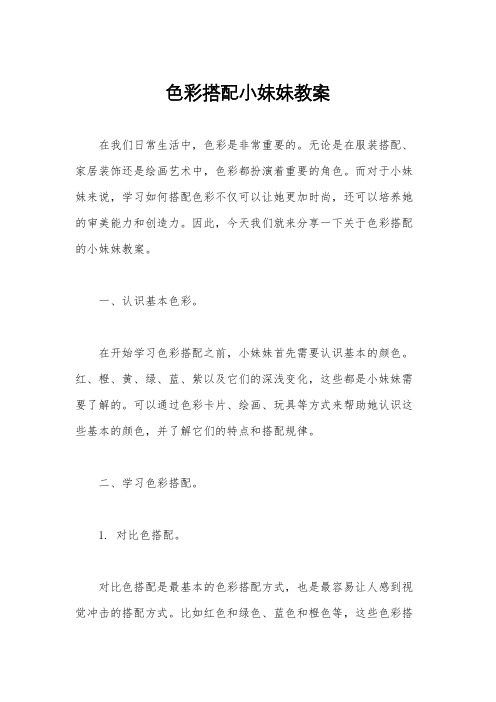 色彩搭配小妹妹教案

在我们日常生活中，色彩是非常重要的。无论是在服装搭配、家居装饰还是绘画艺术中，色彩都扮演着重要的角色。而对于小妹妹来说，学习如何搭配色彩不仅可以让她更加时尚，还可以培养她的审美能力和创造力。因此，今天我们就来分享一下关于色彩搭配的小妹妹教案。

一、认识基本色彩。

在开始学习色彩搭配之前，小妹妹首先需要认识基本的颜色。红、橙、黄、绿、蓝、紫以及它们的深浅变化，这些都是小妹妹需要了解的。可以通过色彩卡片、绘画、玩具等方式来帮助她认识这些基本的颜色，并了解它们的特点和搭配规律。

二、学习色彩搭配。

1. 对比色搭配。

对比色搭配是最基本的色彩搭配方式，也是最容易让人感到视觉冲击的搭配方式。比如红色和绿色、蓝色和橙色等，这些色彩搭